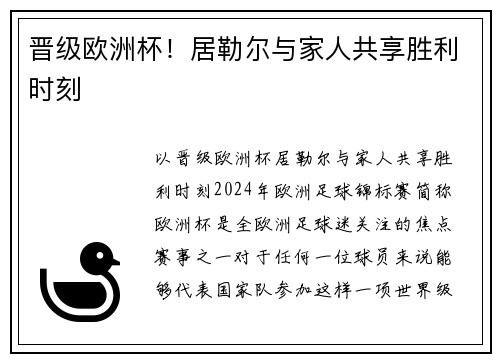 晋级欧洲杯！居勒尔与家人共享胜利时刻

以晋级欧洲杯居勒尔与家人共享胜利时刻2024年欧洲足球锦标赛简称欧洲杯是全欧洲足球迷关注的焦点赛事之一对于任何一位球员来说能够代表国家队参加这样一项世界级